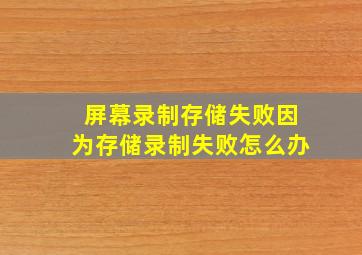 屏幕录制存储失败因为存储录制失败怎么办